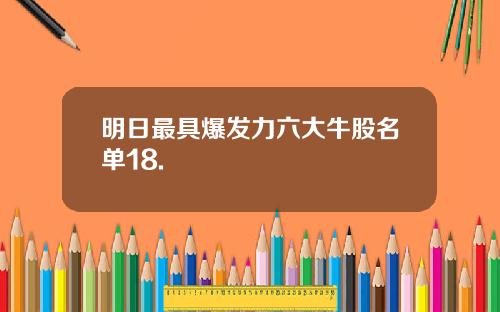 明日最具爆发力六大牛股名单18.